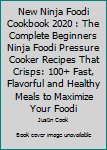 New Ninja Foodi Cookbook 2020 : The Complete Beginners Ninja Foodi Pressure Cooker Recipes That Crisps: 100+ Fast, Flavorful and Healthy Meals to Maximize Your Foodi

Justin Cook

Book cover image unavailable